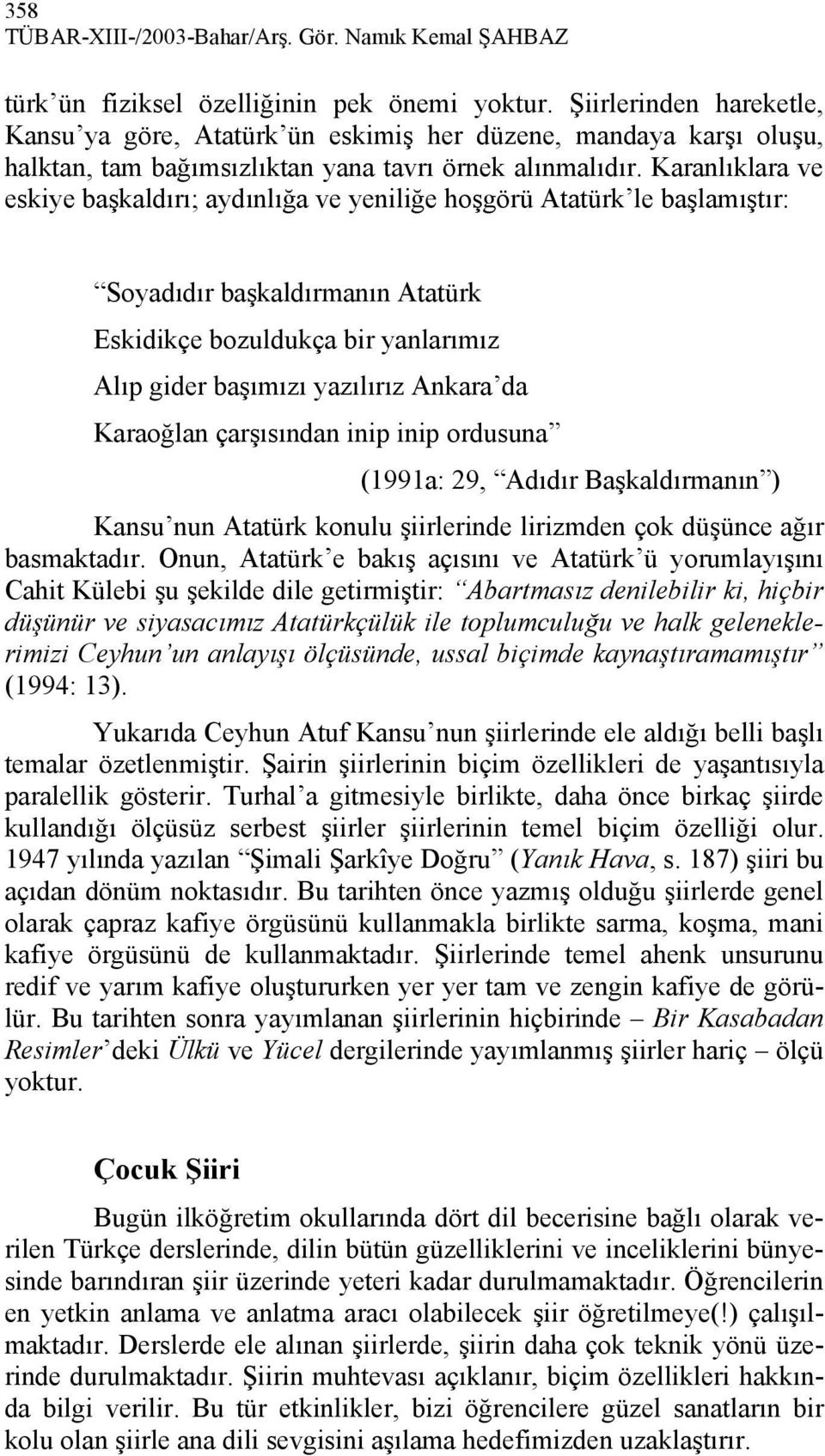 358
TÜBAR-XIII-/2003-Bahar/Arş. Gör. Namık Kemal ŞAHBAZ

türk'ün fiziksel özelliğinin pek önemi yoktur. Şiirlerinden hareketle, Kansu'ya göre, Atatürk'ün eskimiş her düzene, mandaya karşı oluşu, halktan, tam bağımsızlıktan yana tavrı örnek alınmalıdır. Karanlıklara ve eskiye başkaldırı; aydınlığa ve yeniliğe hoşgörü Atatürk'le başlamıştır:

"Soyadıdır başkaldırmanın Atatürk
Eskidikçe bozuldukça bir yanlarımız
Alıp gider başımızı yazılırız Ankara'da
Karaoğlan çarşısından inip inip ordusuna"
(1991a: 29, "Adıdır Başkaldırmanın")

Kansu'nun Atatürk konulu şiirlerinde lirizmden çok düşünce ağır basmaktadır. Onun, Atatürk'e bakış açısını ve Atatürk'ü yorumlayışını Cahit Külebi şu şekilde dile getirmiştir: "Abartmasız denilebilir ki, hiçbir düşünür ve siyasacımız Atatürkçülük ile toplumculuğu ve halk geleneklerimizi Ceyhun'un anlayışı ölçüsünde, ussal biçimde kaynaştıramamıştır" (1994: 13).

Yukarıda Ceyhun Atuf Kansu'nun şiirlerinde ele aldığı belli başlı temalar özetlenmiştir. Şairin şiirlerinin biçim özellikleri de yaşantısıyla paralellik gösterir. Turhal'a gitmesiyle birlikte, daha önce birkaç şiirde kullandığı ölçüsüz serbest şiirler şiirlerinin temel biçim özelliği olur. 1947 yılında yazılan "Şimali Şarkîye Doğru" (Yanık Hava, s. 187) şiiri bu açıdan dönüm noktasıdır. Bu tarihten önce yazmış olduğu şiirlerde genel olarak çapraz kafiye örgüsünü kullanmakla birlikte sarma, koşma, mani kafiye örgüsünü de kullanmaktadır. Şiirlerinde temel ahenk unsurunu redif ve yarım kafiye oluştururken yer yer tam ve zengin kafiye de görülür. Bu tarihten sonra yayımlanan şiirlerinin hiçbirinde – Bir Kasabadan Resimler'deki Ülkü ve Yücel dergilerinde yayımlanmış şiirler hariç – ölçü yoktur.

Çocuk Şiiri

Bugün ilköğretim okullarında dört dil becerisine bağlı olarak verilen Türkçe derslerinde, dilin bütün güzelliklerini ve inceliklerini bünyesinde barındıran şiir üzerinde yeteri kadar durulmamaktadır. Öğrencilerin en yetkin anlama ve anlatma aracı olabilecek şiir öğretilmeye(!) çalışılmaktadır. Derslerde ele alınan şiirlerde, şiirin daha çok teknik yönü üzerinde durulmaktadır. Şiirin muhtevası açıklanır, biçim özellikleri hakkında bilgi verilir. Bu tür etkinlikler, bizi öğrencilere güzel sanatların bir kolu olan şiirle ana dili sevgisini aşılama hedefimizden uzaklaştırır.